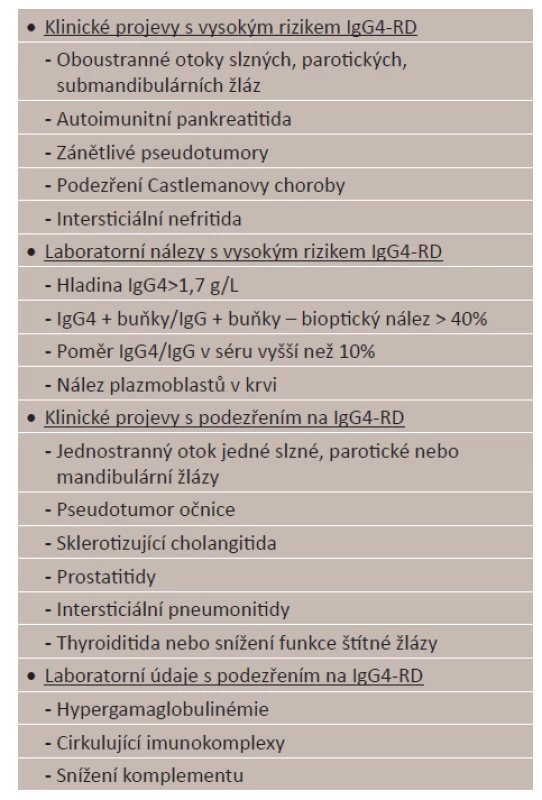 • Klinické projevy s vysokým rizikem IgG4-RD

- Oboustranné otoky slzných, parotických, submandibulárních žláz

- Autoimunitní pankreatitida

- Zánětlivé pseudotumory

- Podezření Castlemanovy choroby

- Intersticiální nefritida

• Laboratorní nálezy s vysokým rizikem IgG4-RD

- Hladina IgG4>1,7 g/L

- IgG4 + buňky/IgG + buňky – bioptický nález > 40%

- Poměr IgG4/IgG v séru vyšší než 10%

- Nález plazmoblastů v krvi

• Klinické projevy s podezřením na IgG4-RD

- Jednostranný otok jedné slzné, parotické nebo mandibulární žlázy

- Pseudotumor očnice

- Sklerotizující cholangitida

- Prostatitidy

- Intersticiální pneumonitidy

- Thyroiditida nebo snížení funkce štítné žlázy

• Laboratorní údaje s podezřením na IgG4-RD

- Hypergamaglobulinémie

- Cirkulující imunokomplexy

- Snížení komplementu